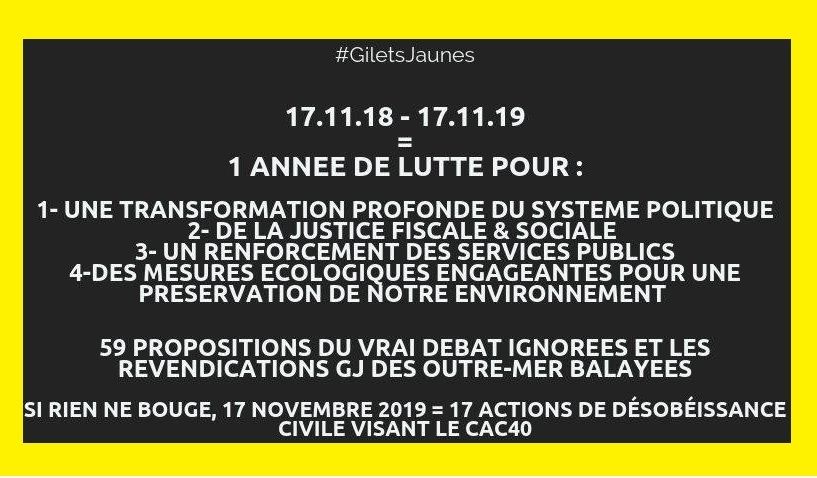 #GiletsJaunes

17.11.18 - 17.11.19
=
1 ANNEE DE LUTTE POUR :

1- UNE TRANSFORMATION PROFONDE DU SYSTEME POLITIQUE
2- DE LA JUSTICE FISCALE & SOCIALE
3- UN RENFORCEMENT DES SERVICES PUBLICS
4-DES MESURES ECOLOGIQUES ENGAGEANTES POUR UNE PRESERVATION DE NOTRE ENVIRONNEMENT

59 PROPOSITIONS DU VRAI DEBAT IGNOREES ET LES REVENDICATIONS GJ DES OUTRE-MER BALAYEES

SI RIEN NE BOUGE, 17 NOVEMBRE 2019 = 17 ACTIONS DE DÉSOBÉISSANCE CIVILE VISANT LE CAC40